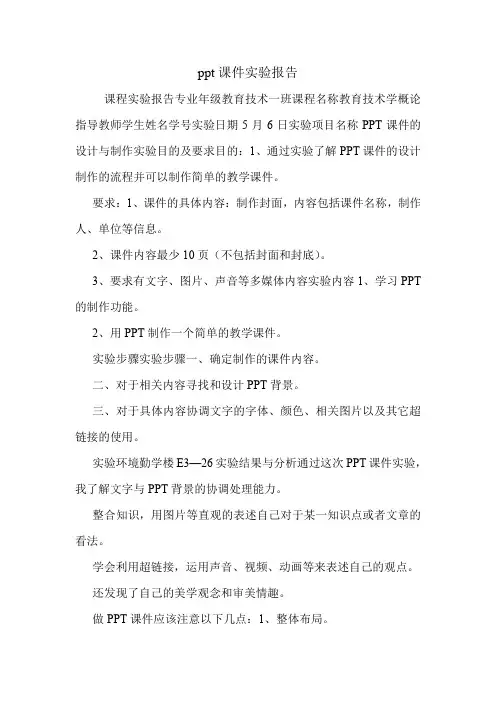 ppt 课件实验报告

课程实验报告专业年级教育技术一班课程名称教育技术学概论指导教师学生姓名学号实验日期 5 月 6 日实验项目名称 PPT 课件的设计与制作实验目的及要求目的：1、通过实验了解 PPT 课件的设计制作的流程并可以制作简单的教学课件。

要求：1、课件的具体内容：制作封面，内容包括课件名称，制作人、单位等信息。

2、课件内容最少 10 页（不包括封面和封底）。

3、要求有文字、图片、声音等多媒体内容实验内容 1、学习 PPT 的制作功能。

2、用 PPT 制作一个简单的教学课件。

实验步骤实验步骤一、确定制作的课件内容。

二、对于相关内容寻找和设计 PPT 背景。

三、对于具体内容协调文字的字体、颜色、相关图片以及其它超链接的使用。

实验环境勤学楼 E3—26 实验结果与分析通过这次 PPT 课件实验，我了解文字与 PPT 背景的协调处理能力。

整合知识，用图片等直观的表述自己对于某一知识点或者文章的看法。

学会利用超链接，运用声音、视频、动画等来表述自己的观点。

还发现了自己的美学观念和审美情趣。

做 PPT 课件应该注意以下几点：1、整体布局。